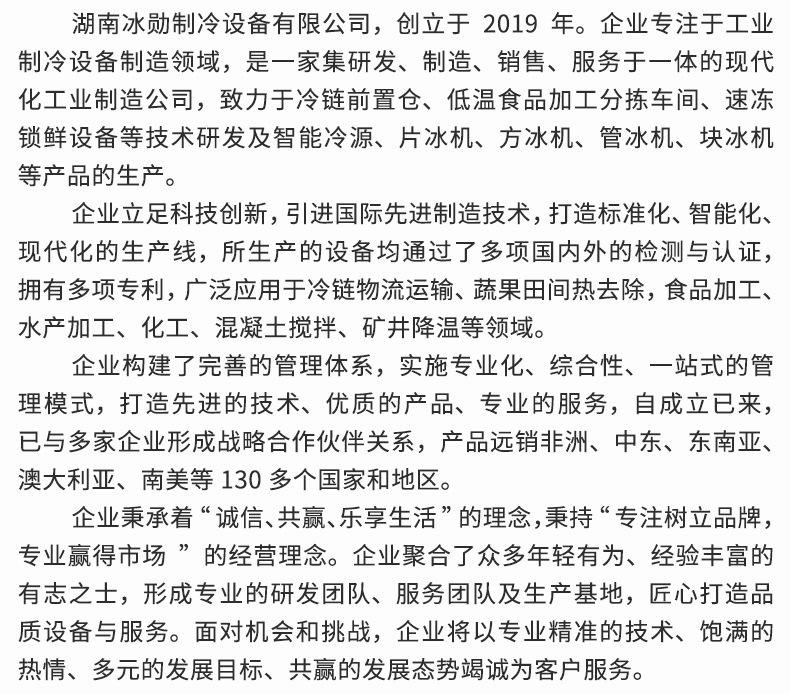 湖南冰勋制冷设备有限公司，创立于 2019 年。企业专注于工业制冷设备制造领域，是一家集研发、制造、销售、服务于一体的现代化工业制造公司，致力于冷链前置仓、低温食品加工分拣车间、速冻锁鲜设备等技术研发及智能冷源、片冰机、方冰机、管冰机、块冰机等产品的生产。

企业立足科技创新，引进国际先进制造技术，打造标准化、智能化、现代化的生产线，所生产的设备均通过了多项国内外的检测与认证，拥有多项专利，广泛应用于冷链物流运输、蔬果田间热去除，食品加工、水产加工、化工、混凝土搅拌、矿井降温等领域。

企业构建了完善的管理体系，实施专业化、综合性、一站式的管理模式，打造先进的技术、优质的产品、专业的服务，自成立已来，已与多家企业形成战略合作伙伴关系，产品远销非洲、中东、东南亚、澳大利亚、南美等 130 多个国家和地区。

企业秉承着“诚信、共赢、乐享生活”的理念，秉持“专注树立品牌，专业赢得市场 ”的经营理念。企业聚合了众多年轻有为、经验丰富的有志之士，形成专业的研发团队、服务团队及生产基地，匠心打造品质设备与服务。面对机会和挑战，企业将以专业精准的技术、饱满的热情、多元的发展目标、共赢的发展态势竭诚为客户服务。